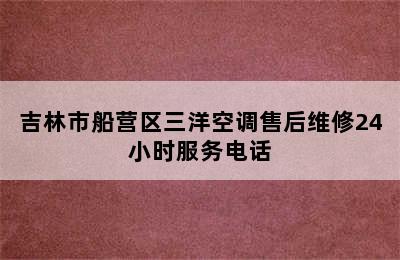 吉林市船营区三洋空调售后维修24小时服务电话